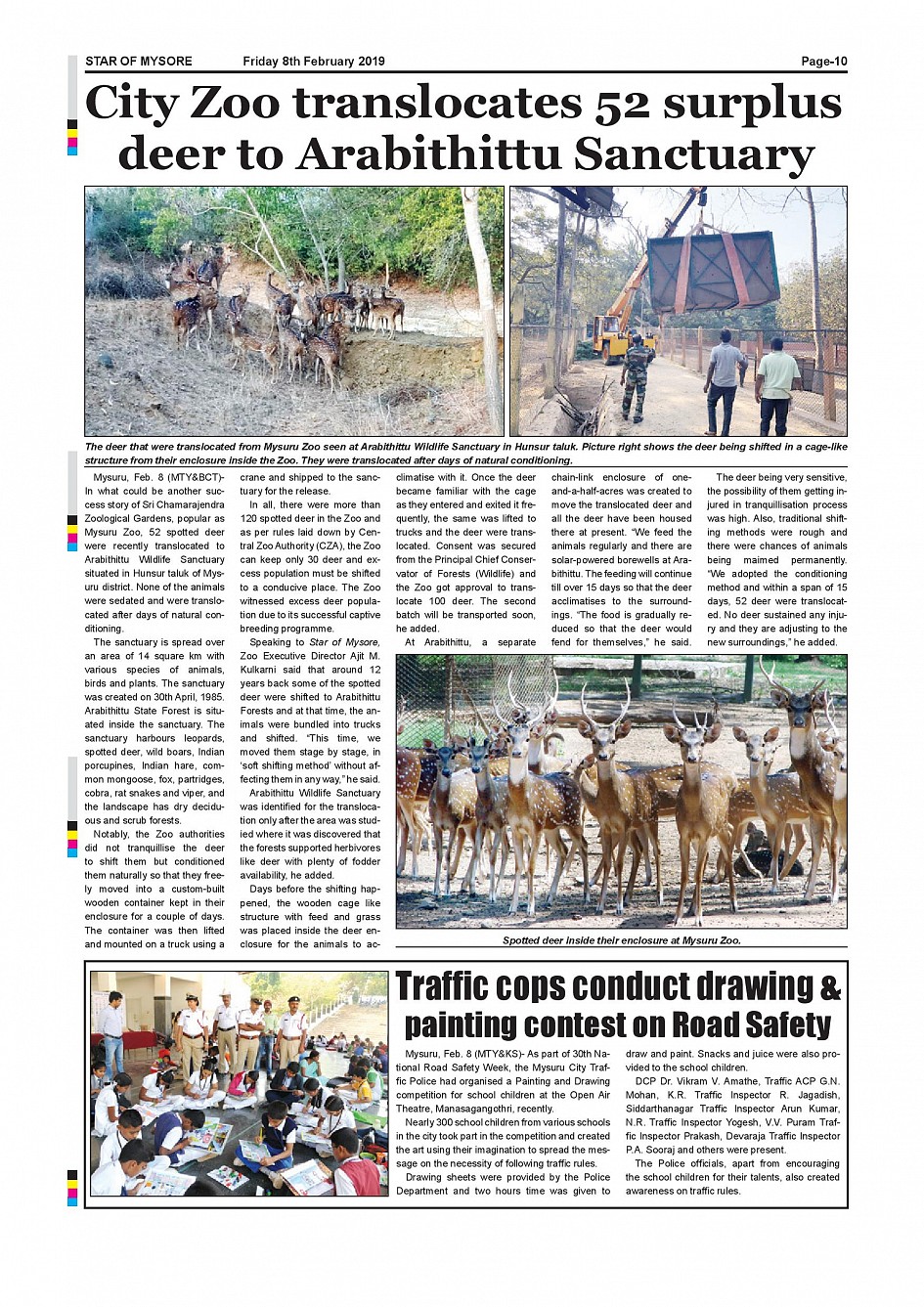 STAR OF MYSORE Friday 8th February 2019 Page-10

City Zoo translocates 52 surplus deer to Arabithittu Sanctuary

The deer that were translocated from Mysuru Zoo seen at Arabithittu Wildlife Sanctuary in Hunsur taluk. Picture right shows the deer being shifted in a cage-like structure from their enclosure inside the Zoo. They were translocated after days of natural conditioning.

Mysuru, Feb. 8 (MTY&BCT)- In what could be another success story of Sri Chamarajendra Zoological Gardens, popular as Mysuru Zoo, 52 spotted deer were recently translocated to Arabithittu Wildlife Sanctuary situated in Hunsur taluk of Mysuru district. None of the animals were sedated and were translocated after days of natural conditioning.

The sanctuary is spread over an area of 14 square km with various species of animals, birds and plants. The sanctuary was created on 30th April, 1985. Arabithittu State Forest is situated inside the sanctuary. The sanctuary harbours leopards, spotted deer, wild boars, Indian porcupines, Indian hare, common mongoose, fox, partridges, cobra, rat snakes and viper, and the landscape has dry deciduous and scrub forests.

Notably, the Zoo authorities did not tranquillise the deer to shift them but conditioned them naturally so that they freely moved into a custom-built wooden container kept in their enclosure for a couple of days. The container was then lifted and mounted on a truck using a crane and shipped to the sanctuary for the release.

In all, there were more than 120 spotted deer in the Zoo and as per rules laid down by Central Zoo Authority (CZA), the Zoo can keep only 30 deer and excess population must be shifted to a conducive place. The Zoo witnessed excess deer population due to its successful captive breeding programme.

Speaking to Star of Mysore, Zoo Executive Director Ajit M. Kulkarni said that around 12 years back some of the spotted deer were shifted to Arabithittu Forests and at that time, the animals were bundled into trucks and shifted. "This time, we moved them stage by stage, in 'soft shifting method' without affecting them in any way," he said.

Arabithittu Wildlife Sanctuary was identified for the translocation only after the area was studied where it was discovered that the forests supported herbivores like deer with plenty of fodder availability, he added.

Days before the shifting happened, the wooden cage like structure with feed and grass was placed inside the deer enclosure for the animals to acclimatise with it. Once the deer became familiar with the cage as they entered and exited it frequently, the same was lifted to trucks and the deer were translocated. Consent was secured from the Principal Chief Conservator of Forests (Wildlife) and the Zoo got approval to translocate 100 deer. The second batch will be transported soon, he added.

At Arabithittu, a separate chain-link enclosure of one-and-a-half-acres was created to move the translocated deer and all the deer have been housed there at present. "We feed the animals regularly and there are solar-powered borewells at Arabithittu. The feeding will continue till over 15 days so that the deer acclimatises to the surroundings. "The food is gradually reduced so that the deer would fend for themselves," he said.

The deer being very sensitive, the possibility of them getting injured in tranquillisation process was high. Also, traditional shifting methods were rough and there were chances of animals being maimed permanently. "We adopted the conditioning method and within a span of 15 days, 52 deer were translocated. No deer sustained any injury and they are adjusting to the new surroundings," he added.

Spotted deer inside their enclosure at Mysuru Zoo.

Traffic cops conduct drawing & painting contest on Road Safety

Mysuru, Feb. 8 (MTY&KS)- As part of 30th National Road Safety Week, the Mysuru City Traffic Police had organised a Painting and Drawing competition for school children at the Open Air Theatre, Manasagangothri, recently.

Nearly 300 school children from various schools in the city took part in the competition and created the art using their imagination to spread the message on the necessity of following traffic rules.

Drawing sheets were provided by the Police Department and two hours time was given to draw and paint. Snacks and juice were also provided to the school children.

DCP Dr. Vikram V. Amathe, Traffic ACP G.N. Mohan, K.R. Traffic Inspector R. Jagadish, Siddarthanagar Traffic Inspector Arun Kumar, N.R. Traffic Inspector Yogesh, V.V. Puram Traffic Inspector Prakash, Devaraja Traffic Inspector P.A. Sooraj and others were present.

The Police officials, apart from encouraging the school children for their talents, also created awareness on traffic rules.